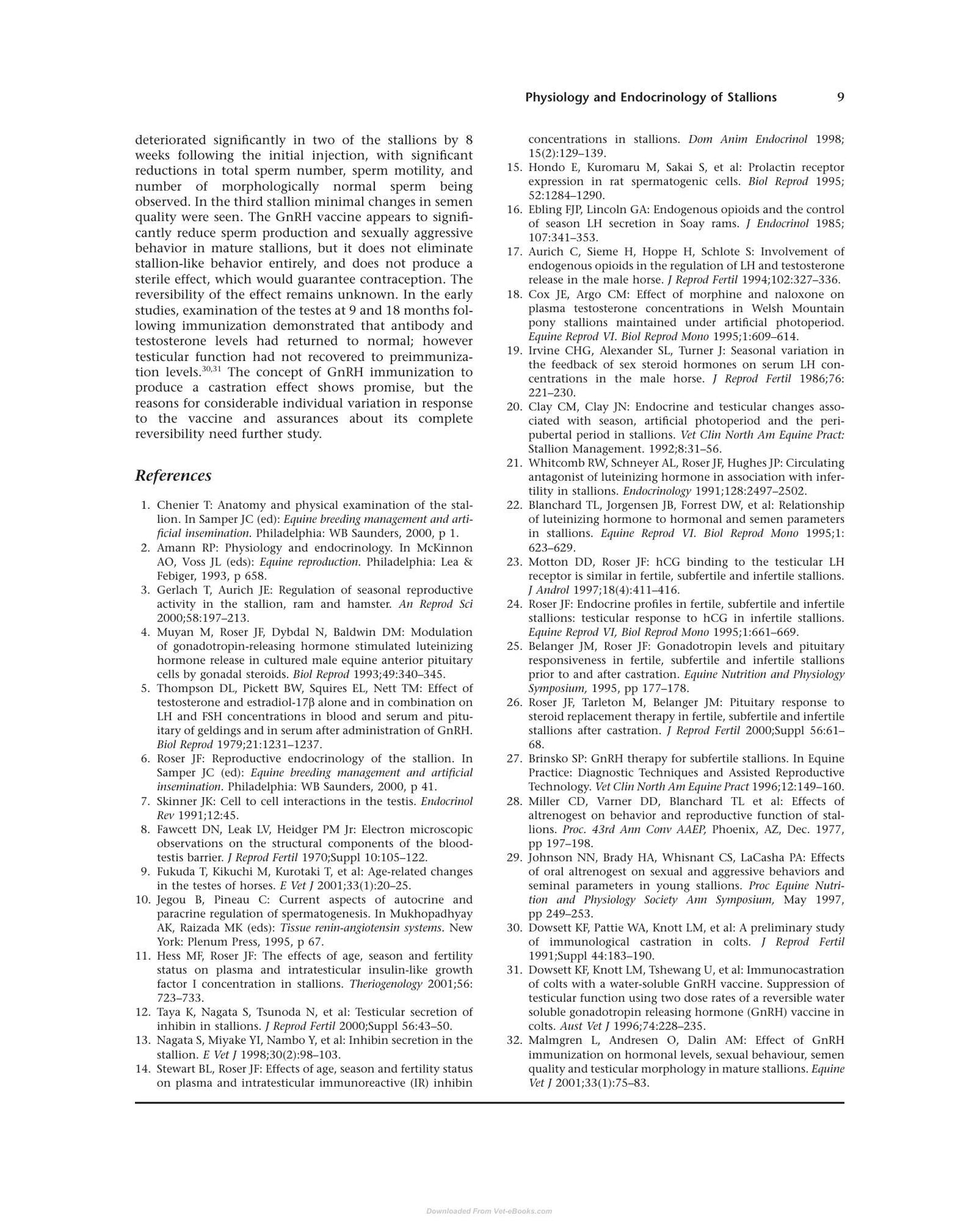 Physiology and Endocrinology of Stallions 9

deteriorated significantly in two of the stallions by 8 weeks following the initial injection, with significant reductions in total sperm number, sperm motility, and number of morphologically normal sperm being observed. In the third stallion minimal changes in semen quality were seen. The GnRH vaccine appears to significantly reduce sperm production and sexually aggressive behavior in mature stallions, but it does not eliminate stallion-like behavior entirely, and does not produce a sterile effect, which would guarantee contraception. The reversibility of the effect remains unknown. In the early studies, examination of the testes at 9 and 18 months following immunization demonstrated that antibody and testosterone levels had returned to normal; however testicular function had not recovered to preimmunization levels.$^{30,31}$ The concept of GnRH immunization to produce a castration effect shows promise, but the reasons for considerable individual variation in response to the vaccine and assurances about its complete reversibility need further study.

References

1. Chenier T: Anatomy and physical examination of the stallion. In Samper JC (ed): Equine breeding management and artificial insemination. Philadelphia: WB Saunders, 2000, p 1.
2. Amann RP: Physiology and endocrinology. In McKinnon AO, Voss JL (eds): Equine reproduction. Philadelphia: Lea & Febiger, 1993, p 658.
3. Gerlach T, Aurich JE: Regulation of seasonal reproductive activity in the stallion, ram and hamster. An Reprod Sci 2000;58:197–213.
4. Muyan M, Roser JF, Dybdal N, Baldwin DM: Modulation of gonadotropin-releasing hormone stimulated luteinizing hormone release in cultured male equine anterior pituitary cells by gonadal steroids. Biol Reprod 1993;49:340–345.
5. Thompson DL, Pickett BW, Squires EL, Nett TM: Effect of testosterone and estradiol-17β alone and in combination on LH and FSH concentrations in blood and serum and pituitary of geldings and in serum after administration of GnRH. Biol Reprod 1979;21:1231–1237.
6. Roser JF: Reproductive endocrinology of the stallion. In Samper JC (ed): Equine breeding management and artificial insemination. Philadelphia: WB Saunders, 2000, p 41.
7. Skinner JK: Cell to cell interactions in the testis. Endocrinol Rev 1991;12:45.
8. Fawcett DN, Leak LV, Heidger PM Jr: Electron microscopic observations on the structural components of the blood-testis barrier. J Reprod Fertil 1970;Suppl 10:105–122.
9. Fukuda T, Kikuchi M, Kurotaki T, et al: Age-related changes in the testes of horses. E Vet J 2001;33(1):20–25.
10. Jegou B, Pineau C: Current aspects of autocrine and paracrine regulation of spermatogenesis. In Mukhopadhyay AK, Raizada MK (eds): Tissue renin-angiotensin systems. New York: Plenum Press, 1995, p 67.
11. Hess MF, Roser JF: The effects of age, season and fertility status on plasma and intratesticular insulin-like growth factor I concentration in stallions. Theriogenology 2001;56: 723–733.
12. Taya K, Nagata S, Tsunoda N, et al: Testicular secretion of inhibin in stallions. J Reprod Fertil 2000;Suppl 56:43–50.
13. Nagata S, Miyake YI, Nambo Y, et al: Inhibin secretion in the stallion. E Vet J 1998;30(2):98–103.
14. Stewart BL, Roser JF: Effects of age, season and fertility status on plasma and intratesticular immunoreactive (IR) inhibin concentrations in stallions. Dom Anim Endocrinol 1998; 15(2):129–139.
15. Hondo E, Kuromaru M, Sakai S, et al: Prolactin receptor expression in rat spermatogenic cells. Biol Reprod 1995; 52:1284–1290.
16. Ebling FJP, Lincoln GA: Endogenous opioids and the control of season LH secretion in Soay rams. J Endocrinol 1985; 107:341–353.
17. Aurich C, Sieme H, Hoppe H, Schlote S: Involvement of endogenous opioids in the regulation of LH and testosterone release in the male horse. J Reprod Fertil 1994;102:327–336.
18. Cox JE, Argo CM: Effect of morphine and naloxone on plasma testosterone concentrations in Welsh Mountain pony stallions maintained under artificial photoperiod. Equine Reprod VI. Biol Reprod Mono 1995;1:609–614.
19. Irvine CHG, Alexander SL, Turner J: Seasonal variation in the feedback of sex steroid hormones on serum LH concentrations in the male horse. J Reprod Fertil 1986;76: 221–230.
20. Clay CM, Clay JN: Endocrine and testicular changes associated with season, artificial photoperiod and the peripubertal period in stallions. Vet Clin North Am Equine Pract: Stallion Management. 1992;8:31–56.
21. Whitcomb RW, Schneyer AL, Roser JF, Hughes JP: Circulating antagonist of luteinizing hormone in association with infertility in stallions. Endocrinology 1991;128:2497–2502.
22. Blanchard TL, Jorgensen JB, Forrest DW, et al: Relationship of luteinizing hormone to hormonal and semen parameters in stallions. Equine Reprod VI. Biol Reprod Mono 1995;1: 623–629.
23. Motton DD, Roser JF: hCG binding to the testicular LH receptor is similar in fertile, subfertile and infertile stallions. J Androl 1997;18(4):411–416.
24. Roser JF: Endocrine profiles in fertile, subfertile and infertile stallions: testicular response to hCG in infertile stallions. Equine Reprod VI, Biol Reprod Mono 1995;1:661–669.
25. Belanger JM, Roser JF: Gonadotropin levels and pituitary responsiveness in fertile, subfertile and infertile stallions prior to and after castration. Equine Nutrition and Physiology Symposium, 1995, pp 177–178.
26. Roser JF, Tarleton M, Belanger JM: Pituitary response to steroid replacement therapy in fertile, subfertile and infertile stallions after castration. J Reprod Fertil 2000;Suppl 56:61–68.
27. Brinsko SP: GnRH therapy for subfertile stallions. In Equine Practice: Diagnostic Techniques and Assisted Reproductive Technology. Vet Clin North Am Equine Pract 1996;12:149–160.
28. Miller CD, Varner DD, Blanchard TL et al: Effects of altrenogest on behavior and reproductive function of stallions. Proc. 43rd Ann Conv AAEP, Phoenix, AZ, Dec. 1977, pp 197–198.
29. Johnson NN, Brady HA, Whisnant CS, LaCasha PA: Effects of oral altrenogest on sexual and aggressive behaviors and seminal parameters in young stallions. Proc Equine Nutrition and Physiology Society Ann Symposium, May 1997, pp 249–253.
30. Dowsett KF, Pattie WA, Knott LM, et al: A preliminary study of immunological castration in colts. J Reprod Fertil 1991;Suppl 44:183–190.
31. Dowsett KF, Knott LM, Tshewang U, et al: Immunocastration of colts with a water-soluble GnRH vaccine. Suppression of testicular function using two dose rates of a reversible water soluble gonadotropin releasing hormone (GnRH) vaccine in colts. Aust Vet J 1996;74:228–235.
32. Malmgren L, Andresen O, Dalin AM: Effect of GnRH immunization on hormonal levels, sexual behaviour, semen quality and testicular morphology in mature stallions. Equine Vet J 2001;33(1):75–83.

Downloaded From Vet-eBooks.com